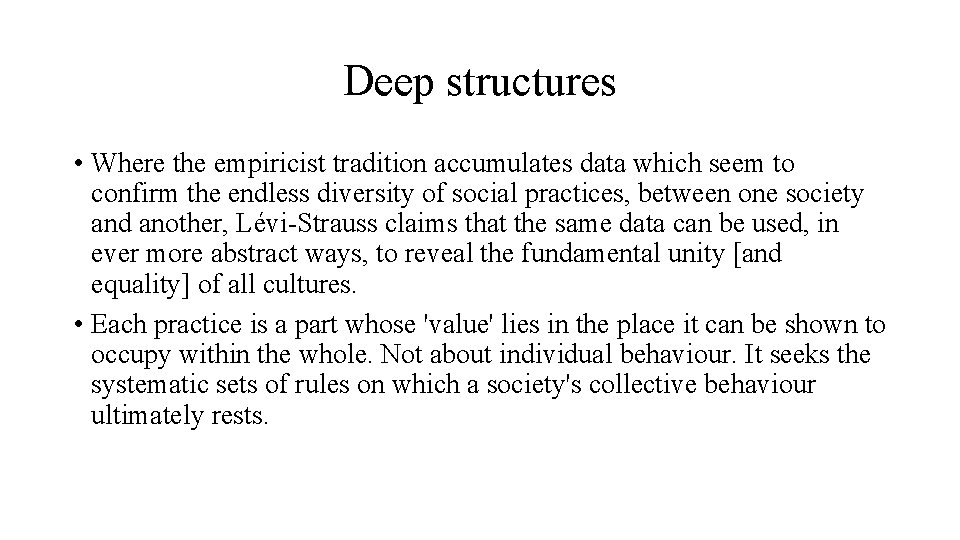 Deep structures

• Where the empiricist tradition accumulates data which seem to confirm the endless diversity of social practices, between one society and another, Lévi-Strauss claims that the same data can be used, in ever more abstract ways, to reveal the fundamental unity [and equality] of all cultures.

• Each practice is a part whose 'value' lies in the place it can be shown to occupy within the whole. Not about individual behaviour. It seeks the systematic sets of rules on which a society's collective behaviour ultimately rests.